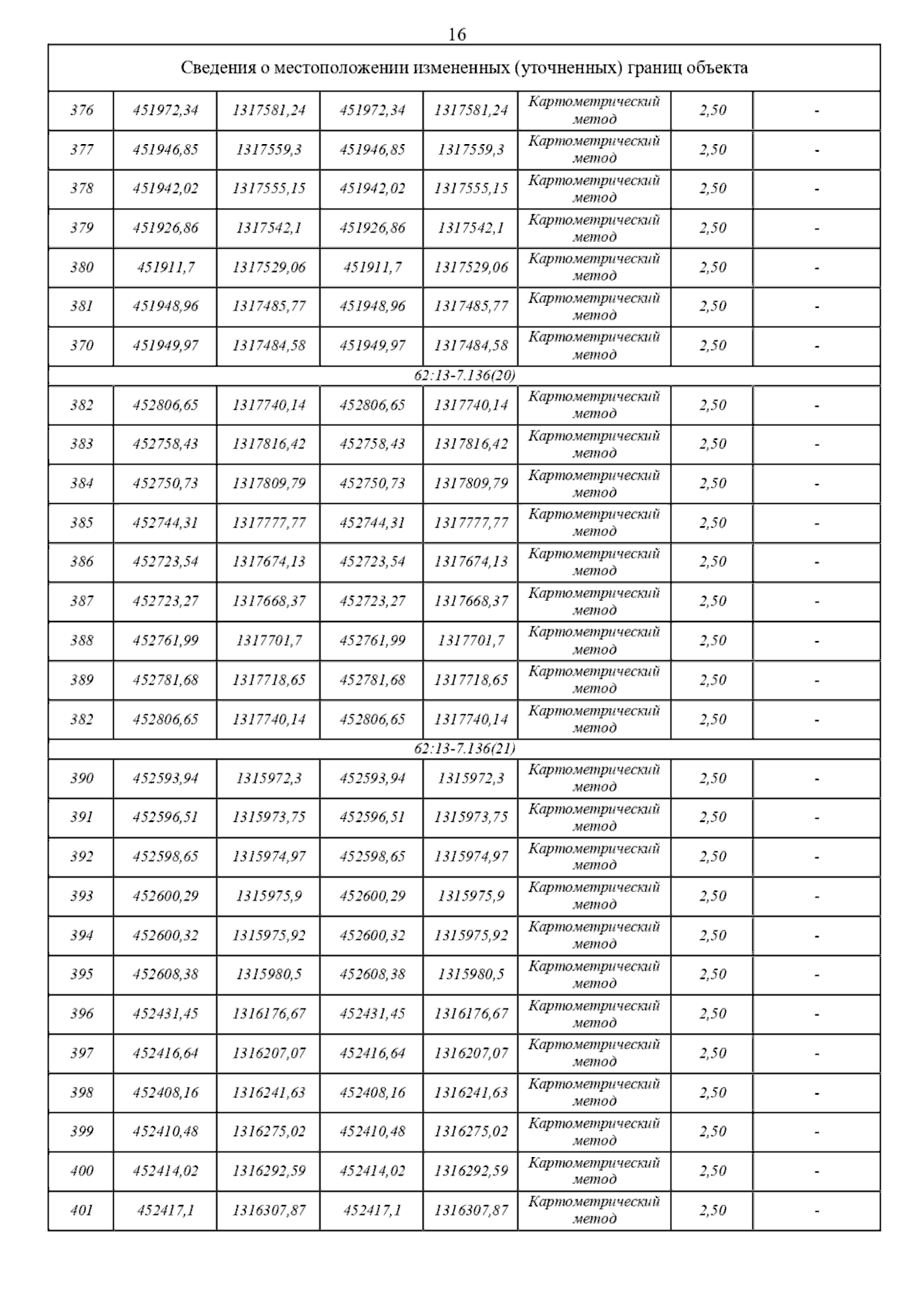 16

| Сведения о местоположении измененных (уточненных) границ объекта | | | | | | | |
|---|---|---|---|---|---|---|---|
| 376 | 451972,34 | 1317581,24 | 451972,34 | 1317581,24 | Картометрический метод | 2,50 | - |
| 377 | 451946,85 | 1317559,3 | 451946,85 | 1317559,3 | Картометрический метод | 2,50 | - |
| 378 | 451942,02 | 1317555,15 | 451942,02 | 1317555,15 | Картометрический метод | 2,50 | - |
| 379 | 451926,86 | 1317542,1 | 451926,86 | 1317542,1 | Картометрический метод | 2,50 | - |
| 380 | 451911,7 | 1317529,06 | 451911,7 | 1317529,06 | Картометрический метод | 2,50 | - |
| 381 | 451948,96 | 1317485,77 | 451948,96 | 1317485,77 | Картометрический метод | 2,50 | - |
| 370 | 451949,97 | 1317484,58 | 451949,97 | 1317484,58 | Картометрический метод | 2,50 | - |
| 62:13-7.136(20) | | | | | | | |
| 382 | 452806,65 | 1317740,14 | 452806,65 | 1317740,14 | Картометрический метод | 2,50 | - |
| 383 | 452758,43 | 1317816,42 | 452758,43 | 1317816,42 | Картометрический метод | 2,50 | - |
| 384 | 452750,73 | 1317809,79 | 452750,73 | 1317809,79 | Картометрический метод | 2,50 | - |
| 385 | 452744,31 | 1317777,77 | 452744,31 | 1317777,77 | Картометрический метод | 2,50 | - |
| 386 | 452723,54 | 1317674,13 | 452723,54 | 1317674,13 | Картометрический метод | 2,50 | - |
| 387 | 452723,27 | 1317668,37 | 452723,27 | 1317668,37 | Картометрический метод | 2,50 | - |
| 388 | 452761,99 | 1317701,7 | 452761,99 | 1317701,7 | Картометрический метод | 2,50 | - |
| 389 | 452781,68 | 1317718,65 | 452781,68 | 1317718,65 | Картометрический метод | 2,50 | - |
| 382 | 452806,65 | 1317740,14 | 452806,65 | 1317740,14 | Картометрический метод | 2,50 | - |
| 62:13-7.136(21) | | | | | | | |
| 390 | 452593,94 | 1315972,3 | 452593,94 | 1315972,3 | Картометрический метод | 2,50 | - |
| 391 | 452596,51 | 1315973,75 | 452596,51 | 1315973,75 | Картометрический метод | 2,50 | - |
| 392 | 452598,65 | 1315974,97 | 452598,65 | 1315974,97 | Картометрический метод | 2,50 | - |
| 393 | 452600,29 | 1315975,9 | 452600,29 | 1315975,9 | Картометрический метод | 2,50 | - |
| 394 | 452600,32 | 1315975,92 | 452600,32 | 1315975,92 | Картометрический метод | 2,50 | - |
| 395 | 452608,38 | 1315980,5 | 452608,38 | 1315980,5 | Картометрический метод | 2,50 | - |
| 396 | 452431,45 | 1316176,67 | 452431,45 | 1316176,67 | Картометрический метод | 2,50 | - |
| 397 | 452416,64 | 1316207,07 | 452416,64 | 1316207,07 | Картометрический метод | 2,50 | - |
| 398 | 452408,16 | 1316241,63 | 452408,16 | 1316241,63 | Картометрический метод | 2,50 | - |
| 399 | 452410,48 | 1316275,02 | 452410,48 | 1316275,02 | Картометрический метод | 2,50 | - |
| 400 | 452414,02 | 1316292,59 | 452414,02 | 1316292,59 | Картометрический метод | 2,50 | - |
| 401 | 452417,1 | 1316307,87 | 452417,1 | 1316307,87 | Картометрический метод | 2,50 | - |